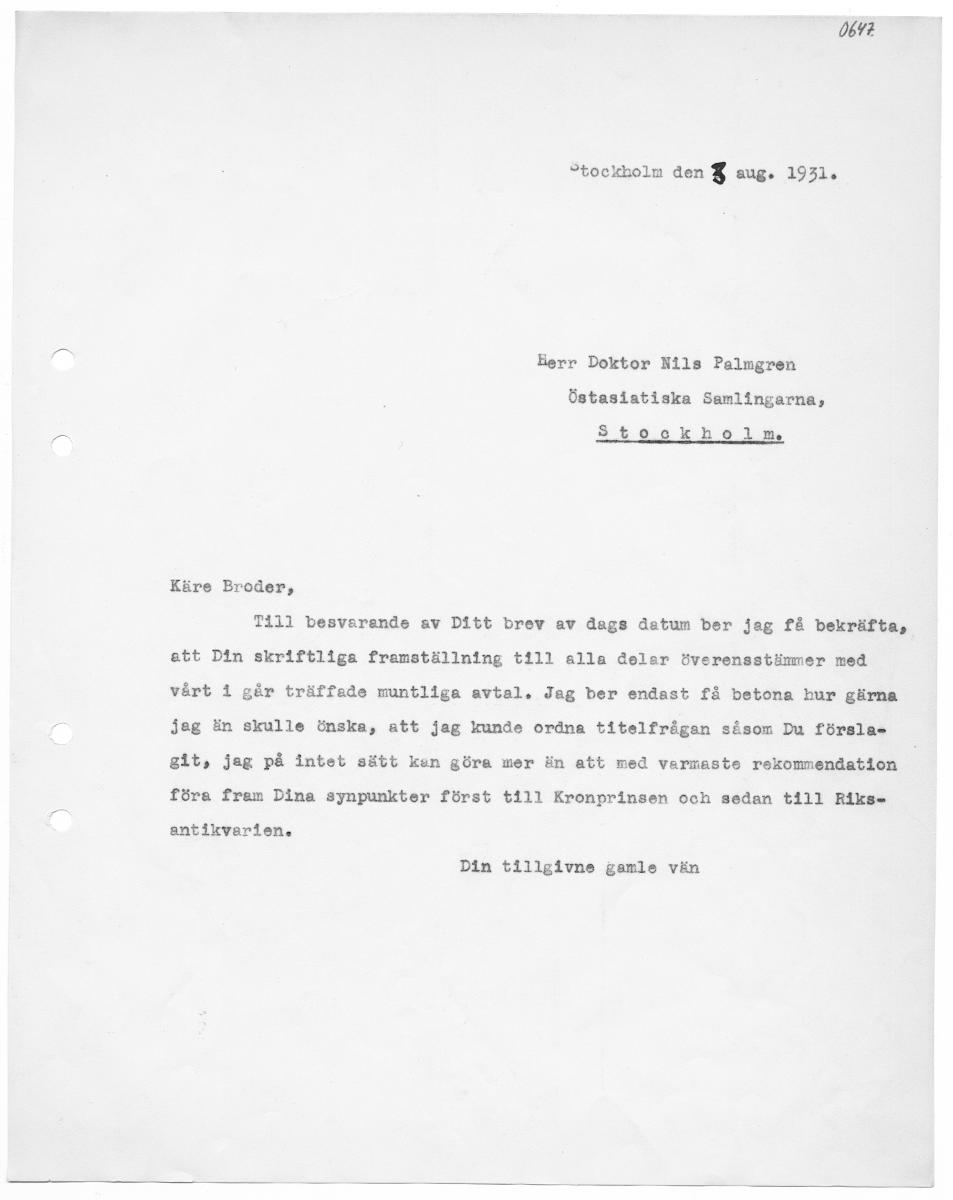 0647

Stockholm den 3 aug. 1931.

Herr Doktor Nils Palmgren
Östasiatiska Samlingarna,
S t o c k h o l m.

Käre Broder,

Till besvarande av Ditt brev av dags datum ber jag få bekräfta, att Din skriftliga framställning till alla delar överensstämmer med vårt i går träffade muntliga avtal. Jag ber endast få betona hur gärna jag än skulle önska, att jag kunde ordna titelfrågan såsom Du förslagit, jag på intet sätt kan göra mer än att med varmaste rekommendation föra fram Dina synpunkter först till Kronprinsen och sedan till Riksantikvarien.

Din tillgivne gamle vän